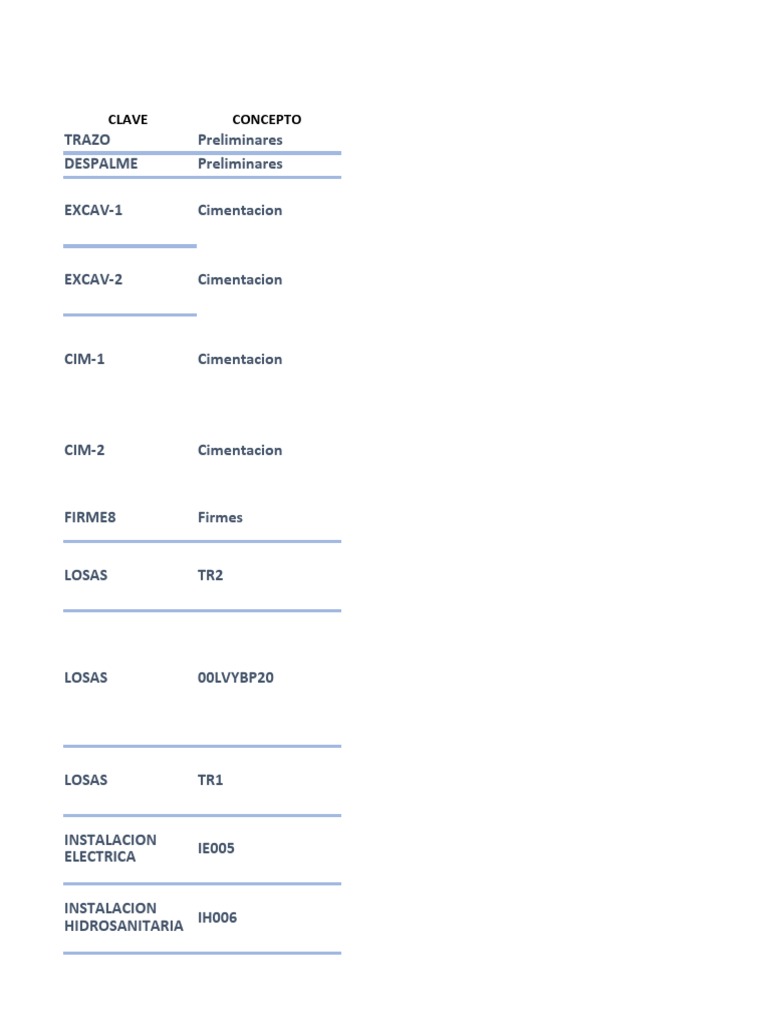 | CLAVE | CONCEPTO |
|---|---|
| TRAZO | Preliminares |
| DESPALME | Preliminares |
| EXCAV-1 | Cimentacion |
| EXCAV-2 | Cimentacion |
| CIM-1 | Cimentacion |
| CIM-2 | Cimentacion |
| FIRME8 | Firmes |
| LOSAS | TR2 |
| LOSAS | 00LVYBP20 |
| LOSAS | TR1 |
| INSTALACION ELECTRICA | IE005 |
| INSTALACION HIDROSANITARIA | IH006 |